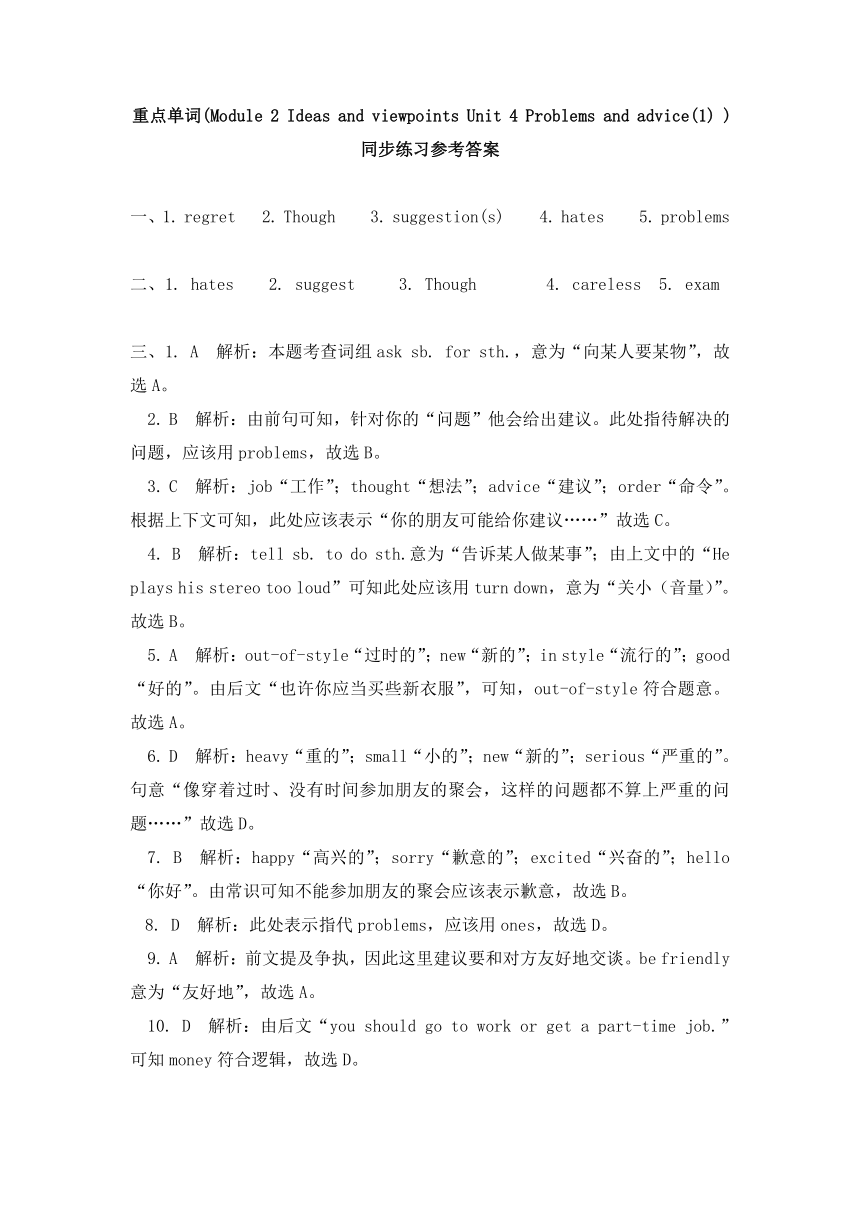 重点单词(Module 2 Ideas and viewpoints Unit 4 Problems and advice(1) )
同步练习参考答案

一、1. regret 2. Though 3. suggestion(s) 4. hates 5. problems

二、1. hates 2. suggest 3. Though 4. careless 5. exam

三、1. A 解析：本题考查词组 ask sb. for sth.，意为“向某人要某物”，故选 A。

2. B 解析：由前句可知，针对你的“问题”他会给出建议。此处指待解决的问题，应该用 problems，故选 B。

3. C 解析：job“工作”；thought“想法”；advice“建议”；order“命令”。根据上下文可知，此处应该表示“你的朋友可能给你建议……”故选 C。

4. B 解析：tell sb. to do sth.意为“告诉某人做某事”；由上文中的“He plays his stereo too loud”可知此处应该用 turn down，意为“关小（音量）”。故选 B。

5. A 解析：out-of-style“过时的”；new“新的”；in style“流行的”；good“好的”。由后文“也许你应当买些新衣服”，可知，out-of-style 符合题意。故选 A。

6. D 解析：heavy“重的”；small“小的”；new“新的”；serious“严重的”。句意“像穿着过时、没有时间参加朋友的聚会，这样的问题都不算上严重的问题……”故选 D。

7. B 解析：happy“高兴的”；sorry“歉意的”；excited“兴奋的”；hello“你好”。由常识可知不能参加朋友的聚会应该表示歉意，故选 B。

8. D 解析：此处表示指代 problems，应该用 ones，故选 D。

9. A 解析：前文提及争执，因此这里建议要和对方友好地交谈。be friendly 意为“友好地”，故选 A。

10. D 解析：由后文“you should go to work or get a part-time job.”可知 money 符合逻辑，故选 D。